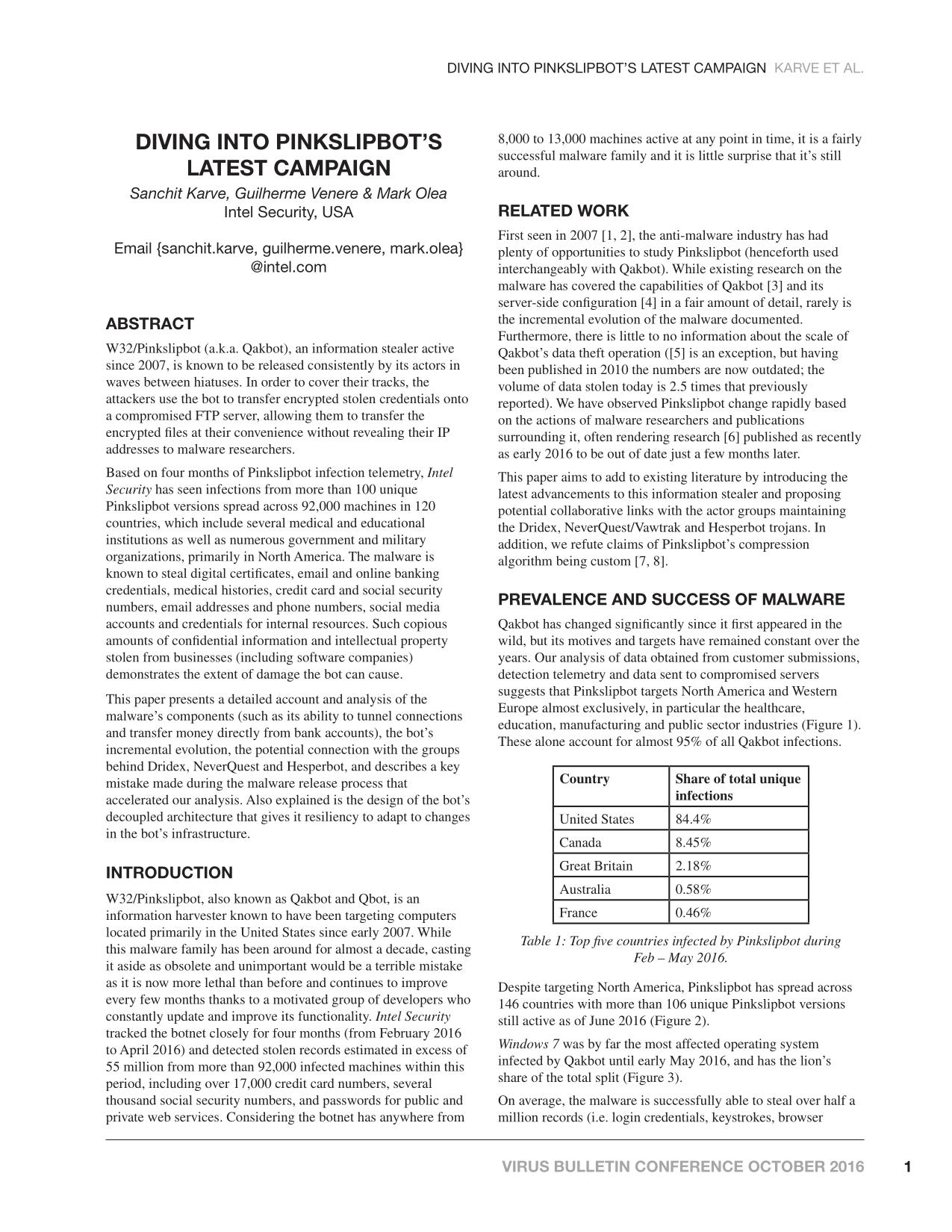 DIVING INTO PINKSLIPBOT'S LATEST CAMPAIGN KARVE ET AL.

DIVING INTO PINKSLIPBOT'S LATEST CAMPAIGN

Sanchit Karve, Guilherme Venere & Mark Olea
Intel Security, USA

Email {sanchit.karve, guilherme.venere, mark.olea} @intel.com

ABSTRACT

W32/Pinkslipbot (a.k.a. Qakbot), an information stealer active since 2007, is known to be released consistently by its actors in waves between hiatuses. In order to cover their tracks, the attackers use the bot to transfer encrypted stolen credentials onto a compromised FTP server, allowing them to transfer the encrypted files at their convenience without revealing their IP addresses to malware researchers.

Based on four months of Pinkslipbot infection telemetry, Intel Security has seen infections from more than 100 unique Pinkslipbot versions spread across 92,000 machines in 120 countries, which include several medical and educational institutions as well as numerous government and military organizations, primarily in North America. The malware is known to steal digital certificates, email and online banking credentials, medical histories, credit card and social security numbers, email addresses and phone numbers, social media accounts and credentials for internal resources. Such copious amounts of confidential information and intellectual property stolen from businesses (including software companies) demonstrates the extent of damage the bot can cause.

This paper presents a detailed account and analysis of the malware's components (such as its ability to tunnel connections and transfer money directly from bank accounts), the bot's incremental evolution, the potential connection with the groups behind Dridex, NeverQuest and Hesperbot, and describes a key mistake made during the malware release process that accelerated our analysis. Also explained is the design of the bot's decoupled architecture that gives it resiliency to adapt to changes in the bot's infrastructure.

INTRODUCTION

W32/Pinkslipbot, also known as Qakbot and Qbot, is an information harvester known to have been targeting computers located primarily in the United States since early 2007. While this malware family has been around for almost a decade, casting it aside as obsolete and unimportant would be a terrible mistake as it is now more lethal than before and continues to improve every few months thanks to a motivated group of developers who constantly update and improve its functionality. Intel Security tracked the botnet closely for four months (from February 2016 to April 2016) and detected stolen records estimated in excess of 55 million from more than 92,000 infected machines within this period, including over 17,000 credit card numbers, several thousand social security numbers, and passwords for public and private web services. Considering the botnet has anywhere from 8,000 to 13,000 machines active at any point in time, it is a fairly successful malware family and it is little surprise that it's still around.

RELATED WORK

First seen in 2007 [1, 2], the anti-malware industry has had plenty of opportunities to study Pinkslipbot (henceforth used interchangeably with Qakbot). While existing research on the malware has covered the capabilities of Qakbot [3] and its server-side configuration [4] in a fair amount of detail, rarely is the incremental evolution of the malware documented. Furthermore, there is little to no information about the scale of Qakbot's data theft operation ([5] is an exception, but having been published in 2010 the numbers are now outdated; the volume of data stolen today is 2.5 times that previously reported). We have observed Pinkslipbot change rapidly based on the actions of malware researchers and publications surrounding it, often rendering research [6] published as recently as early 2016 to be out of date just a few months later.

This paper aims to add to existing literature by introducing the latest advancements to this information stealer and proposing potential collaborative links with the actor groups maintaining the Dridex, NeverQuest/Vawtrak and Hesperbot trojans. In addition, we refute claims of Pinkslipbot's compression algorithm being custom [7, 8].

PREVALENCE AND SUCCESS OF MALWARE

Qakbot has changed significantly since it first appeared in the wild, but its motives and targets have remained constant over the years. Our analysis of data obtained from customer submissions, detection telemetry and data sent to compromised servers suggests that Pinkslipbot targets North America and Western Europe almost exclusively, in particular the healthcare, education, manufacturing and public sector industries (Figure 1). These alone account for almost 95% of all Qakbot infections.

| Country | Share of total unique infections |
|---|---|
| United States | 84.4% |
| Canada | 8.45% |
| Great Britain | 2.18% |
| Australia | 0.58% |
| France | 0.46% |

Table 1: Top five countries infected by Pinkslipbot during Feb – May 2016.

Despite targeting North America, Pinkslipbot has spread across 146 countries with more than 106 unique Pinkslipbot versions still active as of June 2016 (Figure 2).

Windows 7 was by far the most affected operating system infected by Qakbot until early May 2016, and has the lion's share of the total split (Figure 3).

On average, the malware is successfully able to steal over half a million records (i.e. login credentials, keystrokes, browser

VIRUS BULLETIN CONFERENCE OCTOBER 2016 1